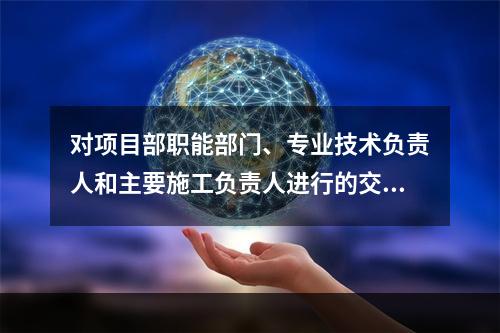 对项目部职能部门、专业技术负责人和主要施工负责人进行的交...